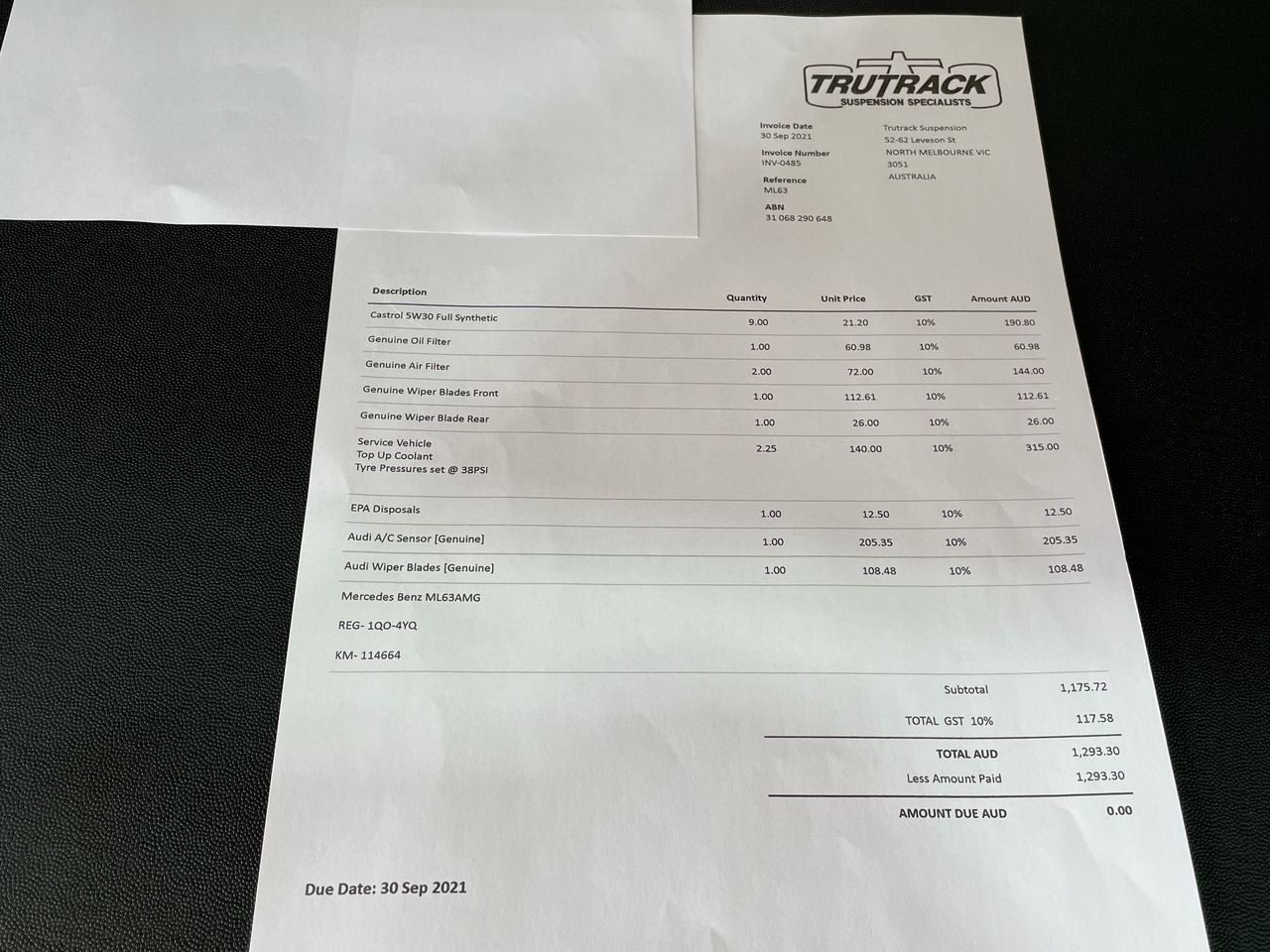 TRUTRACK
SUSPENSION SPECIALISTS

Invoice Date
30 Sep 2021

Invoice Number
INV-0485

Reference
ML63

ABN
31 068 290 648

Trutrack Suspension
52-62 Leveson St
NORTH MELBOURNE VIC
3051
AUSTRALIA

| Description | Quantity | Unit Price | GST | Amount AUD |
|---|---|---|---|---|
| Castrol 5W30 Full Synthetic | 9.00 | 21.20 | 10% | 190.80 |
| Genuine Oil Filter | 1.00 | 60.98 | 10% | 60.98 |
| Genuine Air Filter | 2.00 | 72.00 | 10% | 144.00 |
| Genuine Wiper Blades Front | 1.00 | 112.61 | 10% | 112.61 |
| Genuine Wiper Blade Rear | 1.00 | 26.00 | 10% | 26.00 |
| Service Vehicle Top Up Coolant Tyre Pressures set @ 38PSI | 2.25 | 140.00 | 10% | 315.00 |
| EPA Disposals | 1.00 | 12.50 | 10% | 12.50 |
| Audi A/C Sensor [Genuine] | 1.00 | 205.35 | 10% | 205.35 |
| Audi Wiper Blades [Genuine] | 1.00 | 108.48 | 10% | 108.48 |

Mercedes Benz ML63AMG

REG- 1QO-4YQ

KM- 114664

Subtotal 1,175.72

TOTAL GST 10% 117.58

TOTAL AUD 1,293.30

Less Amount Paid 1,293.30

AMOUNT DUE AUD 0.00

Due Date: 30 Sep 2021